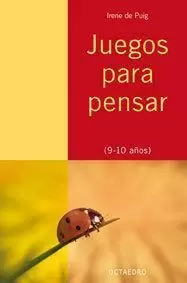 Irene de Puig

Juegos para pensar

(9-10 años)

OCTAEDRO